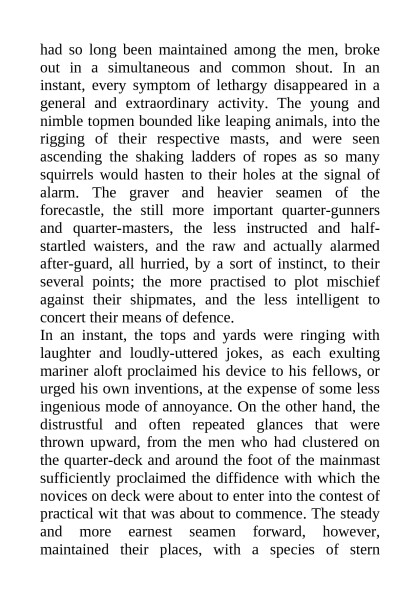 had so long been maintained among the men, broke out in a simultaneous and common shout. In an instant, every symptom of lethargy disappeared in a general and extraordinary activity. The young and nimble topmen bounded like leaping animals, into the rigging of their respective masts, and were seen ascending the shaking ladders of ropes as so many squirrels would hasten to their holes at the signal of alarm. The graver and heavier seamen of the forecastle, the still more important quarter-gunners and quarter-masters, the less instructed and half-startled waisters, and the raw and actually alarmed after-guard, all hurried, by a sort of instinct, to their several points; the more practised to plot mischief against their shipmates, and the less intelligent to concert their means of defence.
In an instant, the tops and yards were ringing with laughter and loudly-uttered jokes, as each exulting mariner aloft proclaimed his device to his fellows, or urged his own inventions, at the expense of some less ingenious mode of annoyance. On the other hand, the distrustful and often repeated glances that were thrown upward, from the men who had clustered on the quarter-deck and around the foot of the mainmast sufficiently proclaimed the diffidence with which the novices on deck were about to enter into the contest of practical wit that was about to commence. The steady and more earnest seamen forward, however, maintained their places, with a species of stern